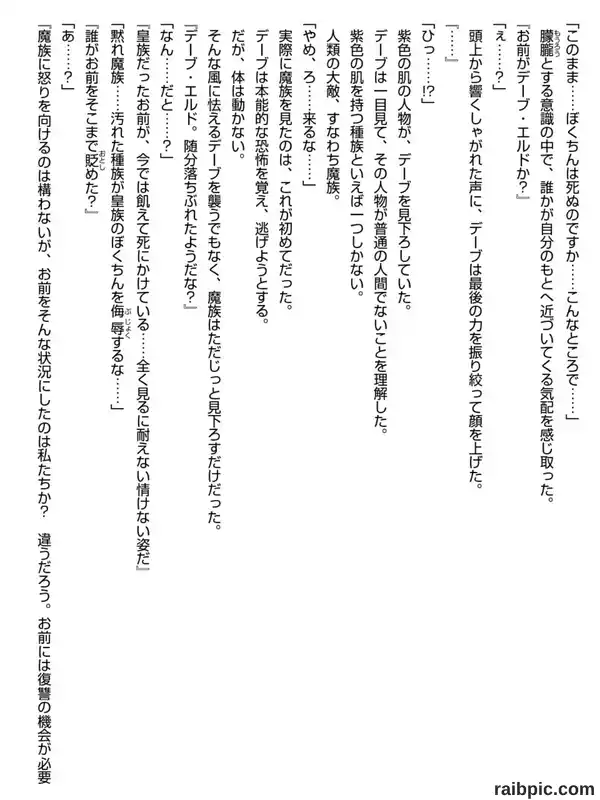 「このまま……ぼくちんは死ぬのですか……こんなところで……」

朦朧とする意識の中で、誰かが自分のもとへ近づいてくる気配を感じ取った。

『お前がデーブ・エルドか？』

「え……？」

頭上から響くしゃがれた声に、デーブは最後の力を振り絞って顔を上げた。

『……』

「ひっ……⁉」

紫色の肌の人物が、デーブを見下ろしていた。

デーブは一目見て、その人物が普通の人間でないことを理解した。

紫色の肌を持つ種族といえば一つしかない。

人類の大敵、すなわち魔族。

「やめ、ろ……来るな……」

実際に魔族を見たのは、これが初めてだった。

デーブは本能的な恐怖を覚え、逃げようとする。

だが、体は動かない。

そんな風に怯えるデーブを襲うでもなく、魔族はただじっと見下ろすだけだった。

『デーブ・エルド。随分落ちぶれたようだな？』

「なん……だと……？」

『皇族だったお前が、今では飢えて死にかけている……全く見るに耐えない情けない姿だ』

「黙れ魔族……汚れた種族が皇族のぼくちんを侮辱するな……」

『誰がお前をそこまで貶めた？』

「あ……？」

『魔族に怒りを向けるのは構わないが、お前をそんな状況にしたのは私たちか？　違うだろう。お前には復讐の機会が必要

raibpic.com